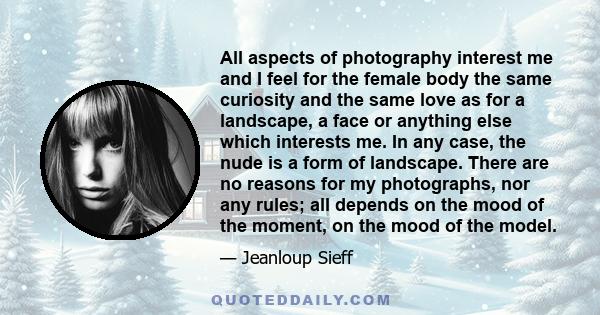 All aspects of photography interest me and I feel for the female body the same curiosity and the same love as for a landscape, a face or anything else which interests me. In any case, the nude is a form of landscape. There are no reasons for my photographs, nor any rules; all depends on the mood of the moment, on the mood of the model.

— Jeanloup Sieff

QUOTEDDAILY.COM